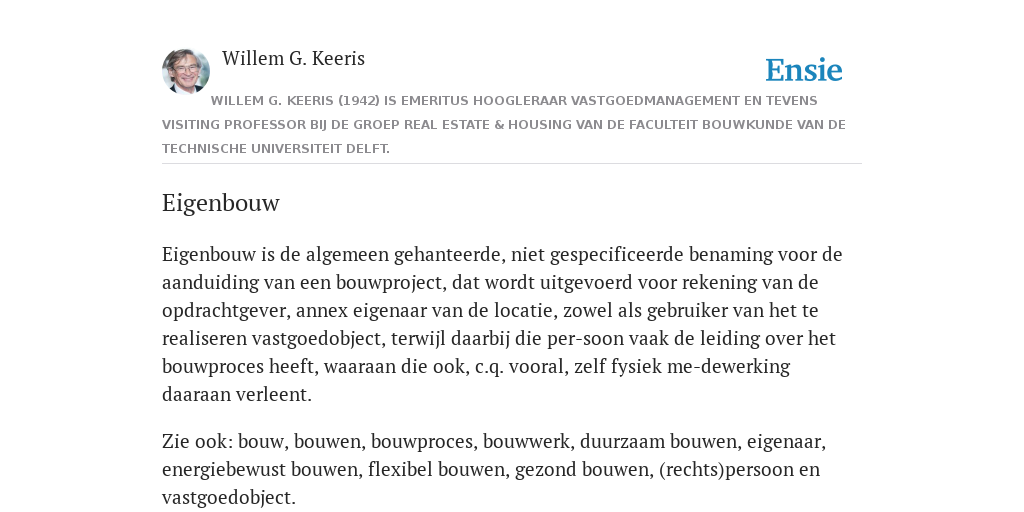 Willem G. Keeris

Ensie

WILLEM G. KEERIS (1942) IS EMERITUS HOOGLERAAR VASTGOEDMANAGEMENT EN TEVENS VISITING PROFESSOR BIJ DE GROEP REAL ESTATE & HOUSING VAN DE FACULTEIT BOUWKUNDE VAN DE TECHNISCHE UNIVERSITEIT DELFT.

Eigenbouw

Eigenbouw is de algemeen gehanteerde, niet gespecificeerde benaming voor de aanduiding van een bouwproject, dat wordt uitgevoerd voor rekening van de opdrachtgever, annex eigenaar van de locatie, zowel als gebruiker van het te realiseren vastgoedobject, terwijl daarbij die per-soon vaak de leiding over het bouwproces heeft, waaraan die ook, c.q. vooral, zelf fysiek me-dewerking daaraan verleent.

Zie ook: bouw, bouwen, bouwproces, bouwwerk, duurzaam bouwen, eigenaar, energiebewust bouwen, flexibel bouwen, gezond bouwen, (rechts)persoon en vastgoedobject.